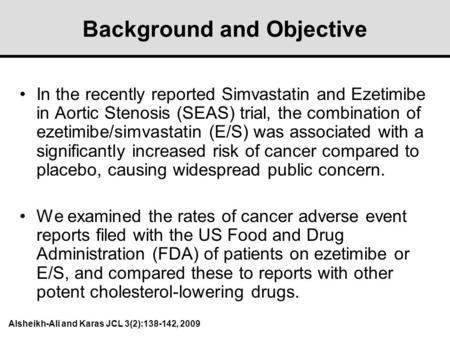 Background and Objective

• In the recently reported Simvastatin and Ezetimibe in Aortic Stenosis (SEAS) trial, the combination of ezetimibe/simvastatin (E/S) was associated with a significantly increased risk of cancer compared to placebo, causing widespread public concern.

• We examined the rates of cancer adverse event reports filed with the US Food and Drug Administration (FDA) of patients on ezetimibe or E/S, and compared these to reports with other potent cholesterol-lowering drugs.

Alsheikh-Ali and Karas JCL 3(2):138-142, 2009